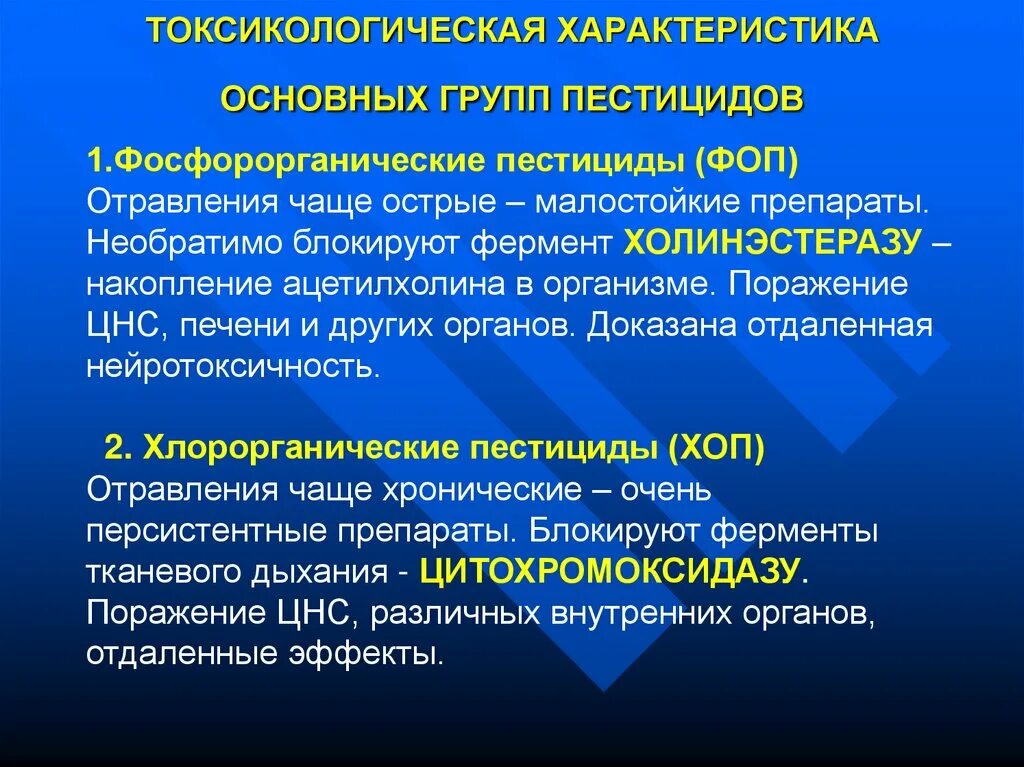 ТОКСИКОЛОГИЧЕСКАЯ ХАРАКТЕРИСТИКА

ОСНОВНЫХ ГРУПП ПЕСТИЦИДОВ

1.Фосфорорганические пестициды (ФОП) Отравления чаще острые – малостойкие препараты. Необратимо блокируют фермент ХОЛИНЭСТЕРАЗУ – накопление ацетилхолина в организме. Поражение ЦНС, печени и других органов. Доказана отдаленная нейротоксичность.

2. Хлорорганические пестициды (ХОП) Отравления чаще хронические – очень персистентные препараты. Блокируют ферменты тканевого дыхания - ЦИТОХРОМОКСИДАЗУ. Поражение ЦНС, различных внутренних органов, отдаленные эффекты.